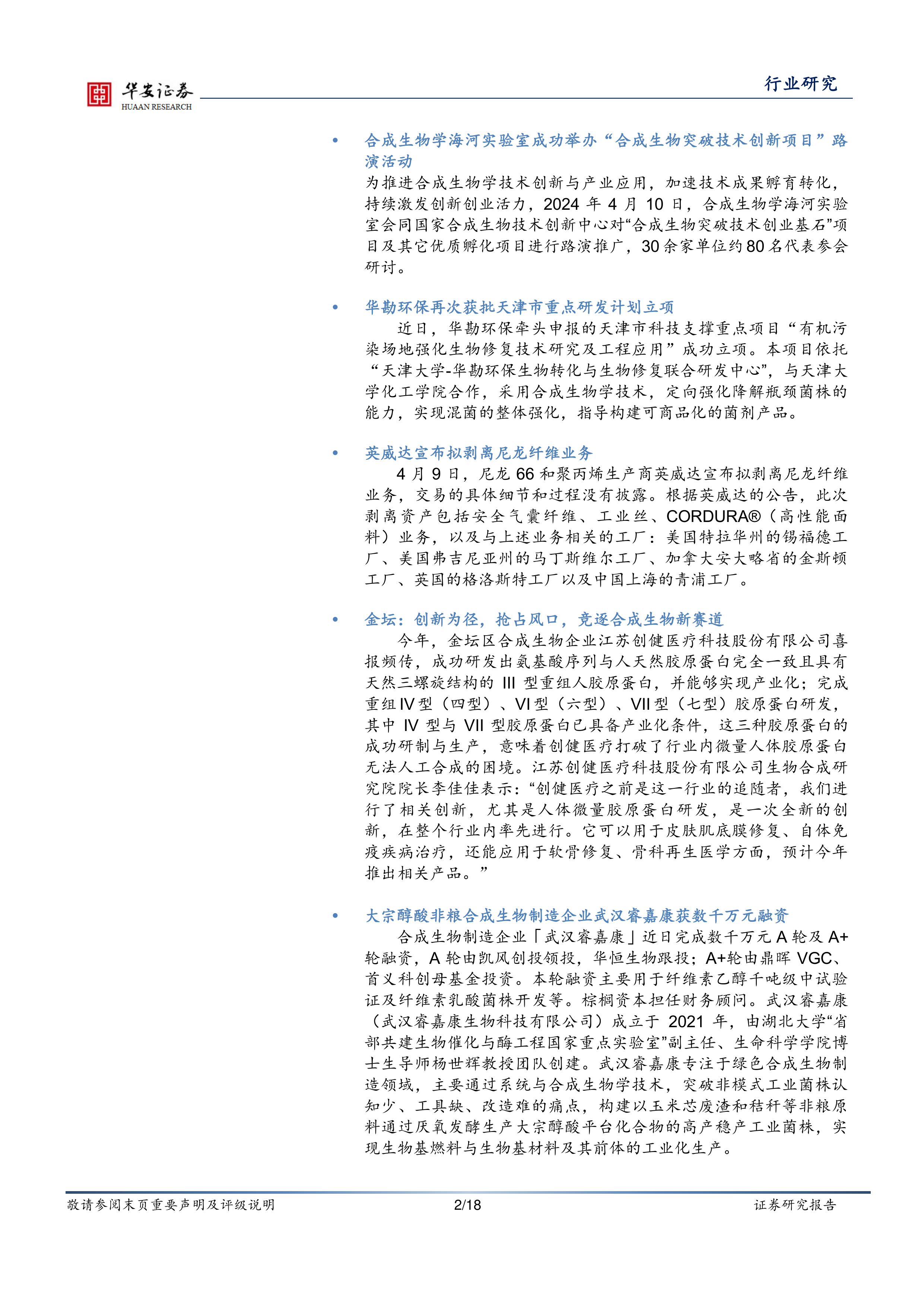 华安证券
HUAAN RESEARCH

行业研究

• 合成生物学海河实验室成功举办“合成生物突破技术创新项目”路演活动
为推进合成生物学技术创新与产业应用，加速技术成果孵育转化，持续激发创新创业活力，2024年4月10日，合成生物学海河实验室会同国家合成生物技术创新中心对“合成生物突破技术创业基石”项目及其它优质孵化项目进行路演推广，30余家单位约80名代表参会研讨。

• 华勘环保再次获批天津市重点研发计划立项
近日，华勘环保牵头申报的天津市科技支撑重点项目“有机污染场地强化生物修复技术研究及工程应用”成功立项。本项目依托“天津大学-华勘环保生物转化与生物修复联合研发中心”，与天津大学化工学院合作，采用合成生物学技术，定向强化降解瓶颈菌株的能力，实现混菌的整体强化，指导构建可商品化的菌剂产品。

• 英威达宣布拟剥离尼龙纤维业务
4月9日，尼龙66和聚丙烯生产商英威达宣布拟剥离尼龙纤维业务，交易的具体细节和过程没有披露。根据英威达的公告，此次剥离资产包括安全气囊纤维、工业丝、CORDURA®（高性能面料）业务，以及与上述业务相关的工厂：美国特拉华州的锡福德工厂、美国弗吉尼亚州的马丁斯维尔工厂、加拿大安大略省的金斯顿工厂、英国的格洛斯特工厂以及中国上海的青浦工厂。

• 金坛：创新为径，抢占风口，竞逐合成生物新赛道
今年，金坛区合成生物企业江苏创健医疗科技股份有限公司喜报频传，成功研发出氨基酸序列与人天然胶原蛋白完全一致且具有天然三螺旋结构的III型重组人胶原蛋白，并能够实现产业化；完成重组IV型（四型）、VI型（六型）、VII型（七型）胶原蛋白研发，其中IV型与VII型胶原蛋白已具备产业化条件，这三种胶原蛋白的成功研制与生产，意味着创健医疗打破了行业内微量人体胶原蛋白无法人工合成的困境。江苏创健医疗科技股份有限公司生物合成研究院院长李佳佳表示：“创健医疗之前是这一行业的追随者，我们进行了相关创新，尤其是人体微量胶原蛋白研发，是一次全新的创新，在整个行业内率先进行。它可以用于皮肤肌底膜修复、自体免疫疾病治疗，还能应用于软骨修复、骨科再生医学方面，预计今年推出相关产品。”

• 大宗醇酸非粮合成生物制造企业武汉睿嘉康获数千万元融资
合成生物制造企业「武汉睿嘉康」近日完成数千万元A轮及A+轮融资，A轮由凯风创投领投，华恒生物跟投；A+轮由鼎晖VGC、首义科创母基金投资。本轮融资主要用于纤维素乙醇千吨级中试验证及纤维素乳酸菌株开发等。棕榈资本担任财务顾问。武汉睿嘉康（武汉睿嘉康生物科技有限公司）成立于2021年，由湖北大学“省部共建生物催化与酶工程国家重点实验室”副主任、生命科学学院博士生导师杨世辉教授团队创建。武汉睿嘉康专注于绿色合成生物制造领域，主要通过系统与合成生物学技术，突破非模式工业菌株认知少、工具缺、改造难的痛点，构建以玉米芯废渣和秸秆等非粮原料通过厌氧发酵生产大宗醇酸平台化合物的高产稳产工业菌株，实现生物基燃料与生物基材料及其前体的工业化生产。

敬请参阅末页重要声明及评级说明 2/18 证券研究报告